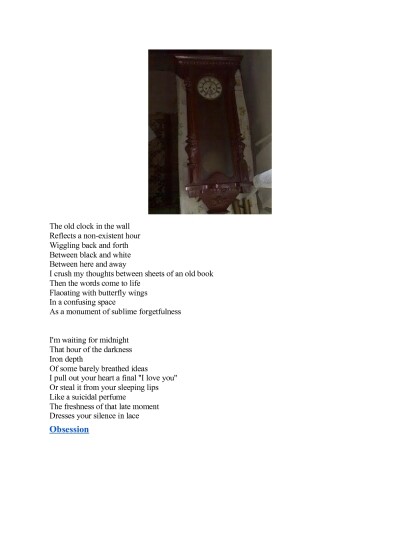 The old clock in the wall
Reflects a non-existent hour
Wiggling back and forth
Between black and white
Between here and away
I crush my thoughts between sheets of an old book
Then the words come to life
Flaoating with butterfly wings
In a confusing space
As a monument of sublime forgetfulness

I'm waiting for midnight
That hour of the darkness
Iron depth
Of some barely breathed ideas
I pull out your heart a final "I love you"
Or steal it from your sleeping lips
Like a suicidal perfume
The freshness of that late moment
Dresses your silence in lace

Obsession